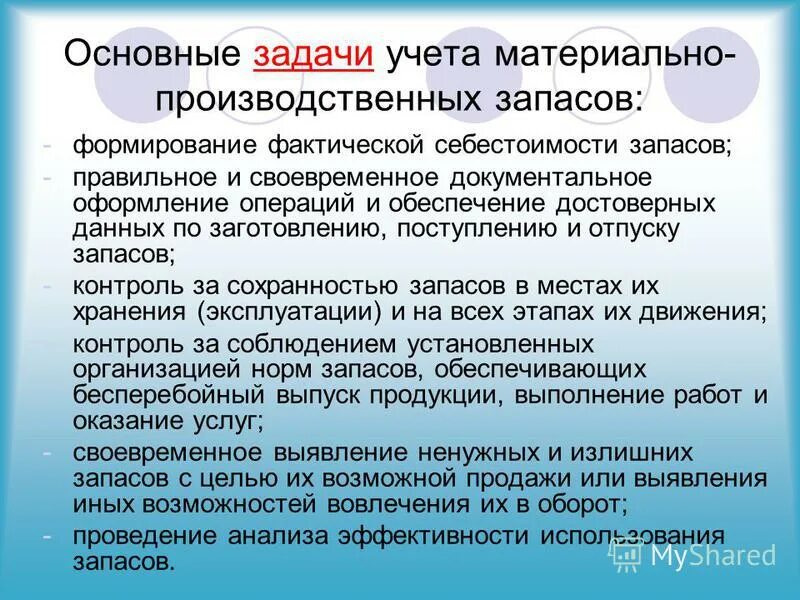 Основные задачи учета материально-производственных запасов:

- формирование фактической себестоимости запасов;
- правильное и своевременное документальное оформление операций и обеспечение достоверных данных по заготовлению, поступлению и отпуску запасов;
- контроль за сохранностью запасов в местах их хранения (эксплуатации) и на всех этапах их движения;
- контроль за соблюдением установленных организацией норм запасов, обеспечивающих бесперебойный выпуск продукции, выполнение работ и оказание услуг;
- своевременное выявление ненужных и излишних запасов с целью их возможной продажи или выявления иных возможностей вовлечения их в оборот;
- проведение анализа эффективности использования запасов.

MyShared